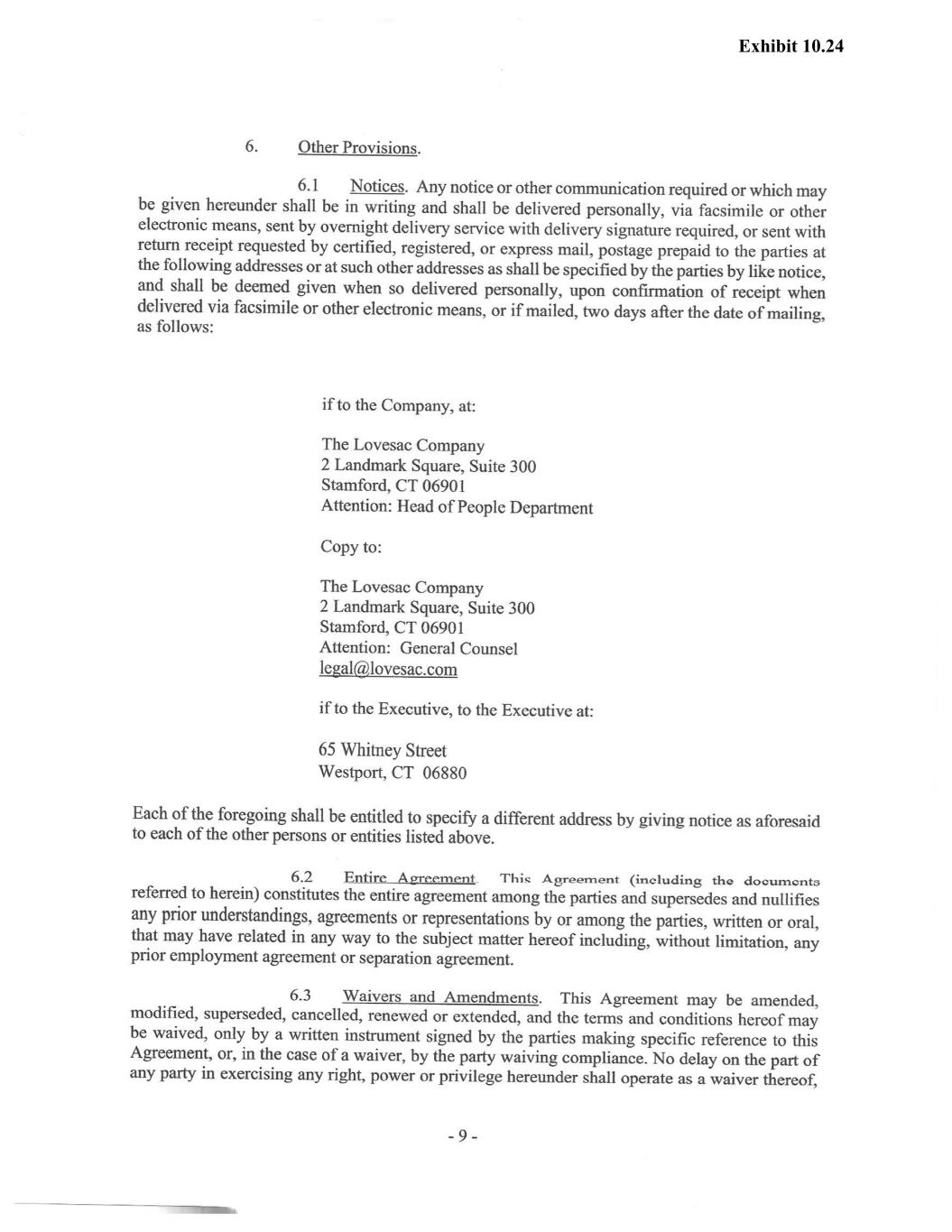 Exhibit 10.24

6. Other Provisions.

6.1 Notices. Any notice or other communication required or which may be given hereunder shall be in writing and shall be delivered personally, via facsimile or other electronic means, sent by overnight delivery service with delivery signature required, or sent with return receipt requested by certified, registered, or express mail, postage prepaid to the parties at the following addresses or at such other addresses as shall be specified by the parties by like notice, and shall be deemed given when so delivered personally, upon confirmation of receipt when delivered via facsimile or other electronic means, or if mailed, two days after the date of mailing, as follows:

if to the Company, at:

The Lovesac Company
2 Landmark Square, Suite 300
Stamford, CT 06901
Attention: Head of People Department

Copy to:

The Lovesac Company
2 Landmark Square, Suite 300
Stamford, CT 06901
Attention: General Counsel
legal@lovesac.com

if to the Executive, to the Executive at:

65 Whitney Street
Westport, CT 06880

Each of the foregoing shall be entitled to specify a different address by giving notice as aforesaid to each of the other persons or entities listed above.

6.2 Entire Agreement. This Agreement (including the documents referred to herein) constitutes the entire agreement among the parties and supersedes and nullifies any prior understandings, agreements or representations by or among the parties, written or oral, that may have related in any way to the subject matter hereof including, without limitation, any prior employment agreement or separation agreement.

6.3 Waivers and Amendments. This Agreement may be amended, modified, superseded, cancelled, renewed or extended, and the terms and conditions hereof may be waived, only by a written instrument signed by the parties making specific reference to this Agreement, or, in the case of a waiver, by the party waiving compliance. No delay on the part of any party in exercising any right, power or privilege hereunder shall operate as a waiver thereof,

- 9 -